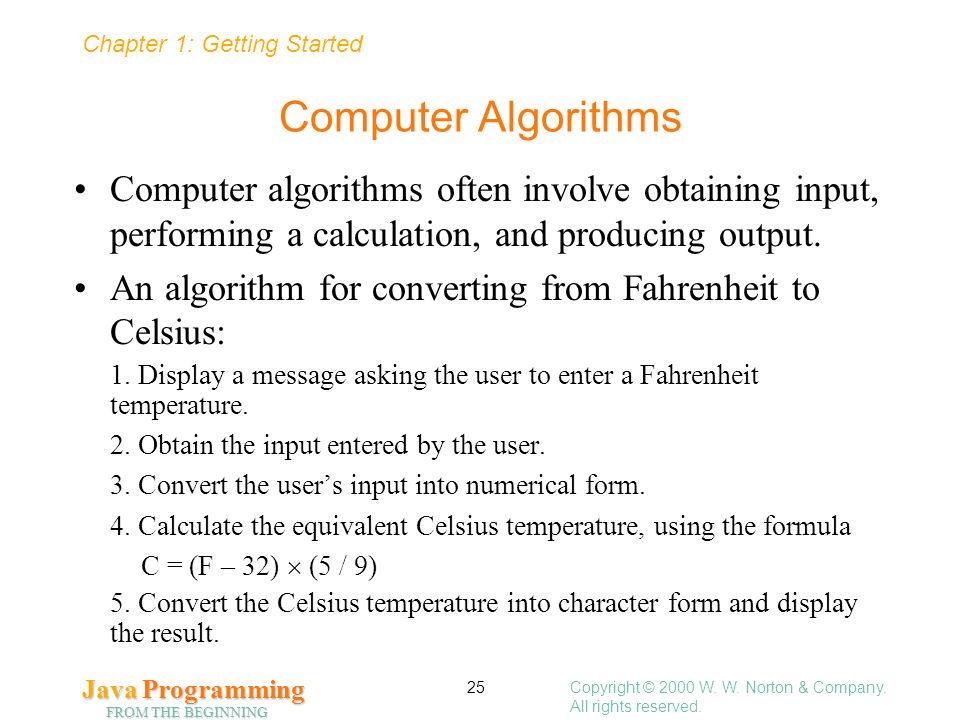 Chapter 1: Getting Started

Computer Algorithms

• Computer algorithms often involve obtaining input, performing a calculation, and producing output.

• An algorithm for converting from Fahrenheit to Celsius:

1. Display a message asking the user to enter a Fahrenheit temperature.

2. Obtain the input entered by the user.

3. Convert the user's input into numerical form.

4. Calculate the equivalent Celsius temperature, using the formula

$C = (F - 32) \times (5 / 9)$

5. Convert the Celsius temperature into character form and display the result.

Java Programming
FROM THE BEGINNING

25

Copyright © 2000 W. W. Norton & Company. All rights reserved.